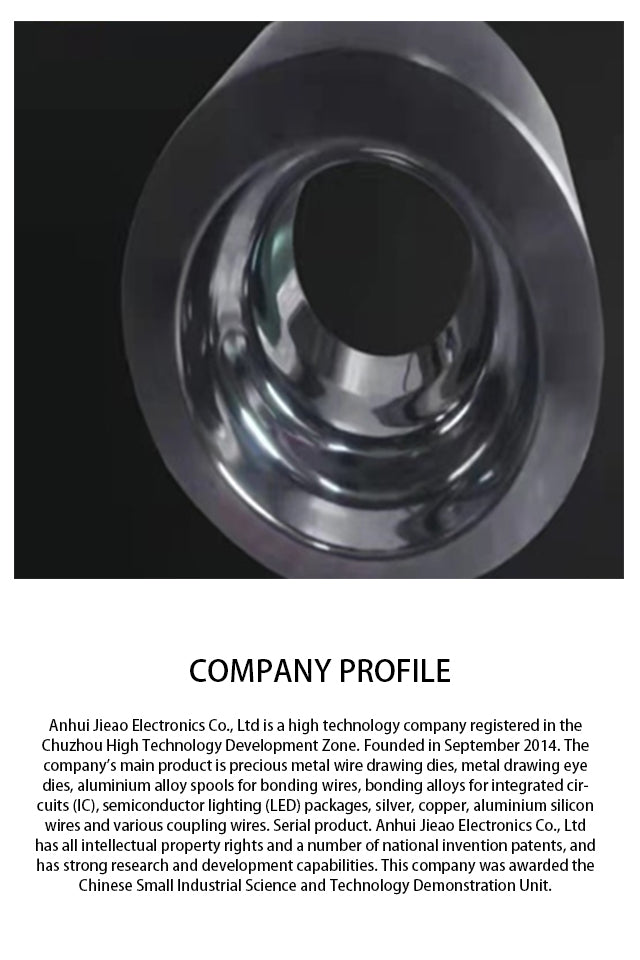 COMPANY PROFILE

Anhui Jieao Electronics Co., Ltd is a high technology company registered in the Chuzhou High Technology Development Zone. Founded in September 2014. The company's main product is precious metal wire drawing dies, metal drawing eye dies, aluminium alloy spools for bonding wires, bonding alloys for integrated circuits (IC), semiconductor lighting (LED) packages, silver, copper, aluminium silicon wires and various coupling wires. Serial product. Anhui Jieao Electronics Co., Ltd has all intellectual property rights and a number of national invention patents, and has strong research and development capabilities. This company was awarded the Chinese Small Industrial Science and Technology Demonstration Unit.